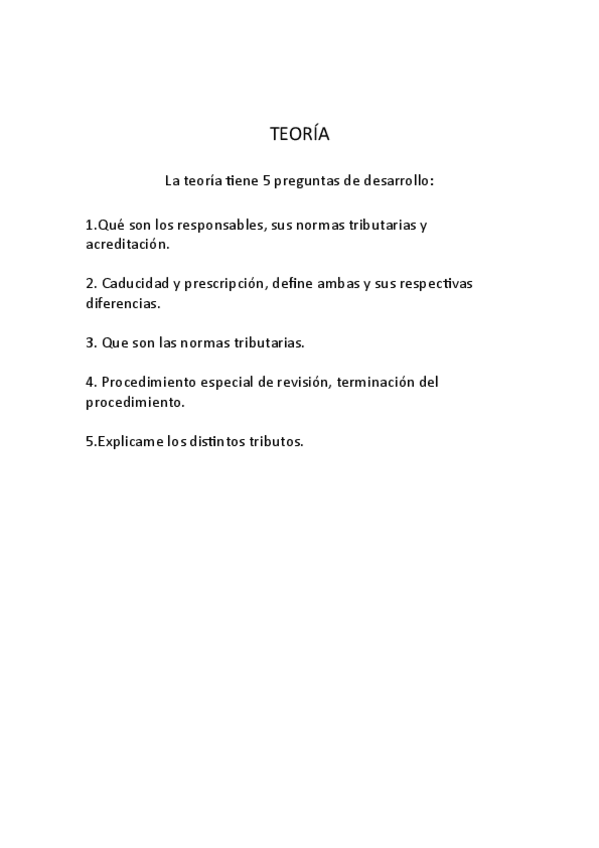 TEORÍA

La teoría tiene 5 preguntas de desarrollo:

1.Qué son los responsables, sus normas tributarias y acreditación.

2. Caducidad y prescripción, define ambas y sus respectivas diferencias.

3. Que son las normas tributarias.

4. Procedimiento especial de revisión, terminación del procedimiento.

5.Explicame los distintos tributos.